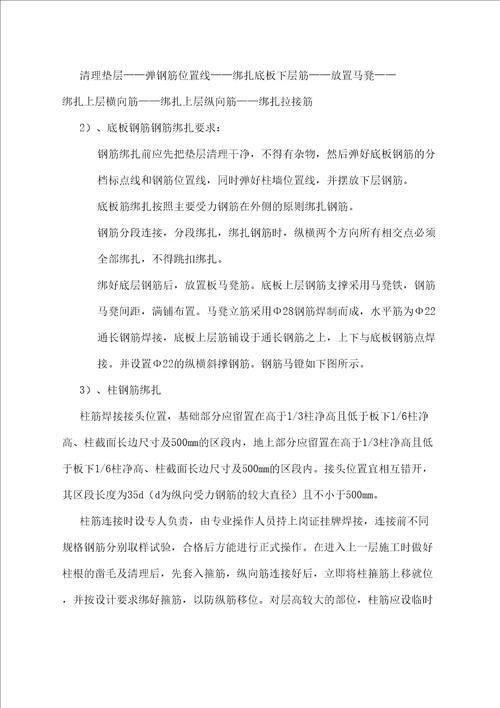 清理垫层——弹钢筋位置线——绑扎底板下层筋——放置马凳——绑扎上层横向筋——绑扎上层纵向筋——绑扎拉接筋

2）、底板钢筋钢筋绑扎要求：

钢筋绑扎前应先把垫层清理干净，不得有杂物，然后弹好底板钢筋的分档标点线和钢筋位置线，同时弹好柱墙位置线，并摆放下层钢筋。

底板筋绑扎按照主要受力钢筋在外侧的原则绑扎钢筋。

钢筋分段连接，分段绑扎，绑扎钢筋时，纵横两个方向所有相交点必须全部绑扎，不得跳扣绑扎。

绑好底层钢筋后，放置板马凳筋。底板上层钢筋支撑采用马凳铁，钢筋马凳间距，满铺布置。马凳立筋采用Φ28钢筋焊制而成，水平筋为Φ22通长钢筋焊接，底板上层筋铺设于通长钢筋之上，上下与底板钢筋点焊接。并设置Φ22的纵横斜撑钢筋。钢筋马镫如下图所示。

3）、柱钢筋绑扎

柱筋焊接接头位置，基础部分应留置在高于1/3柱净高且低于板下1/6柱净高、柱截面长边尺寸及500mm的区段内，地上部分应留置在高于1/3柱净高且低于板下1/6柱净高、柱截面长边尺寸及500mm的区段内。接头位置宜相互错开，其区段长度为35d（d为纵向受力钢筋的较大直径）且不小于500mm。

柱筋连接时设专人负责，由专业操作人员持上岗证挂牌焊接，连接前不同规格钢筋分别取样试验，合格后方能进行正式操作。在进入上一层施工时做好柱根的凿毛及清理后，先套入箍筋，纵向筋连接好后，立即将柱箍筋上移就位，并按设计要求绑好箍筋，以防纵筋移位。对层高较大的部位，柱筋应设临时